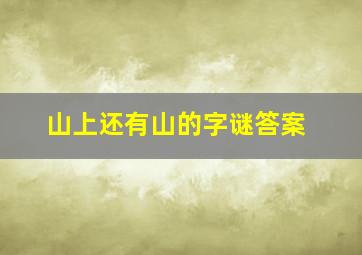 山上还有山的字谜答案